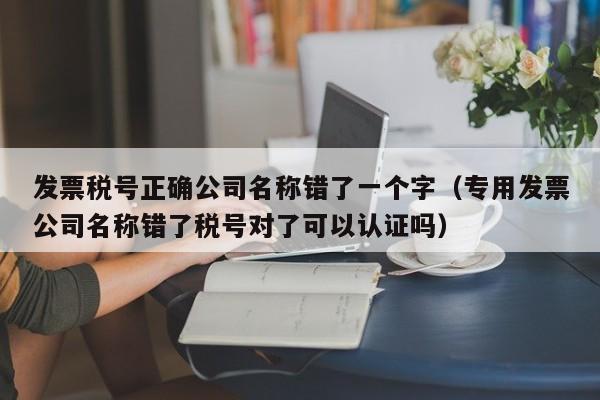 发票税号正确公司名称错了一个字（专用发票公司名称错了税号对了可以认证吗）